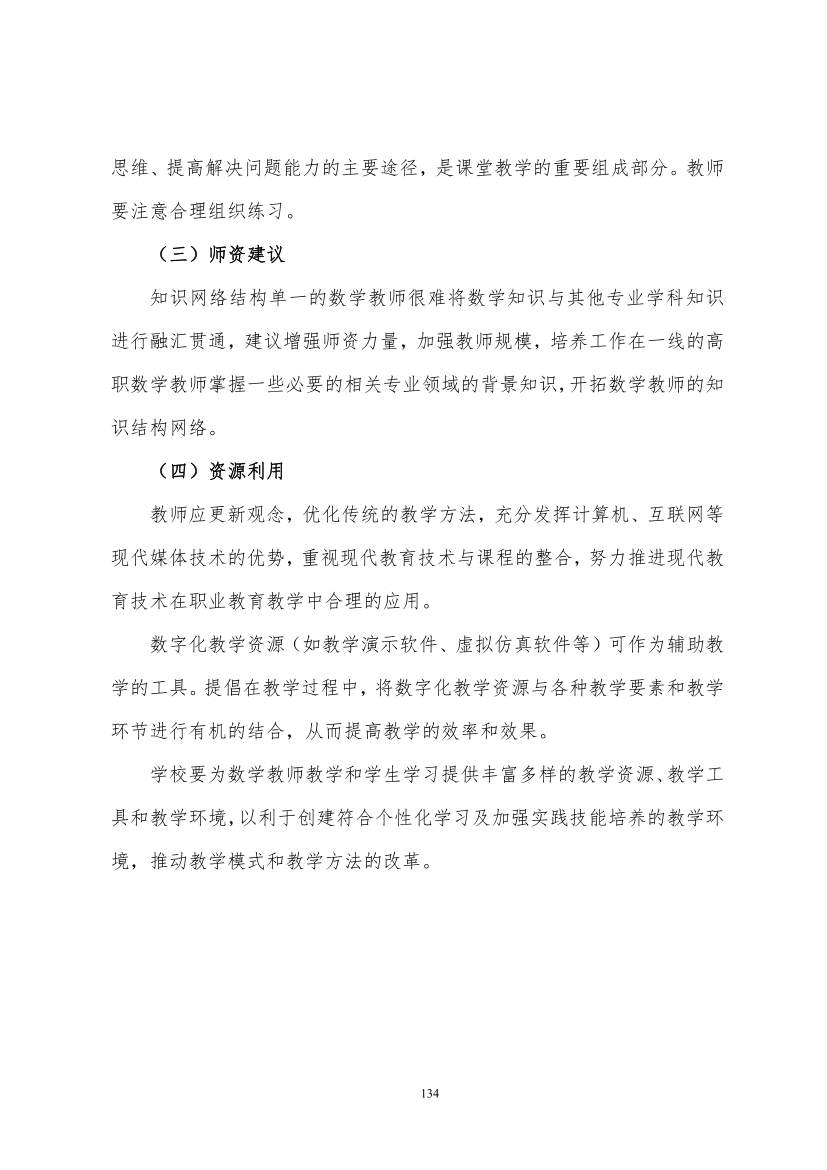 思维、提高解决问题能力的主要途径，是课堂教学的重要组成部分。教师要注意合理组织练习。

（三）师资建议

知识网络结构单一的数学教师很难将数学知识与其他专业学科知识进行融汇贯通，建议增强师资力量，加强教师规模，培养工作在一线的高职数学教师掌握一些必要的相关专业领域的背景知识，开拓数学教师的知识结构网络。

（四）资源利用

教师应更新观念，优化传统的教学方法，充分发挥计算机、互联网等现代媒体技术的优势，重视现代教育技术与课程的整合，努力推进现代教育技术在职业教育教学中合理的应用。

数字化教学资源（如教学演示软件、虚拟仿真软件等）可作为辅助教学的工具。提倡在教学过程中，将数字化教学资源与各种教学要素和教学环节进行有机的结合，从而提高教学的效率和效果。

学校要为数学教师教学和学生学习提供丰富多样的教学资源、教学工具和教学环境，以利于创建符合个性化学习及加强实践技能培养的教学环境，推动教学模式和教学方法的改革。

134